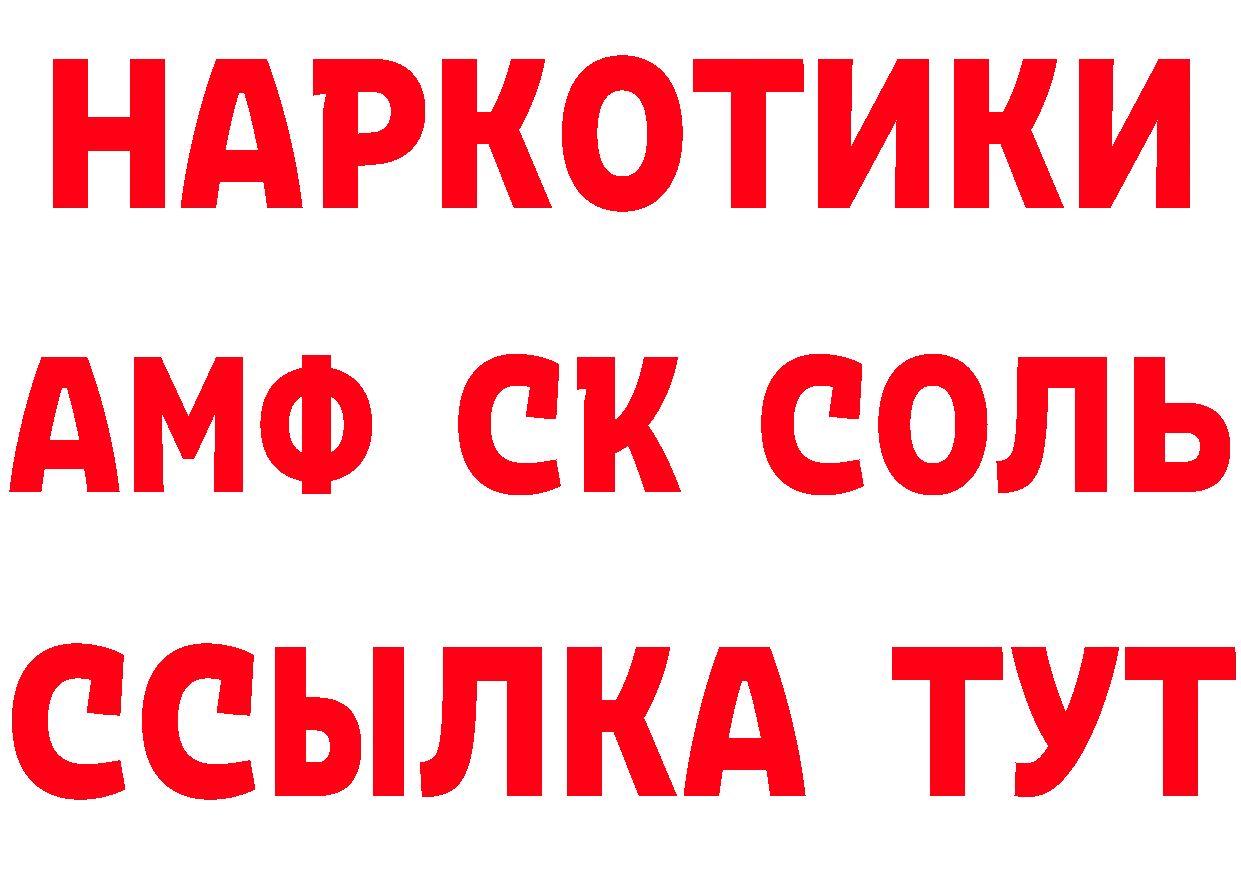 НАРКОТИКИ

АМФ СК СОЛЬ

ССЫЛКА ТУТ